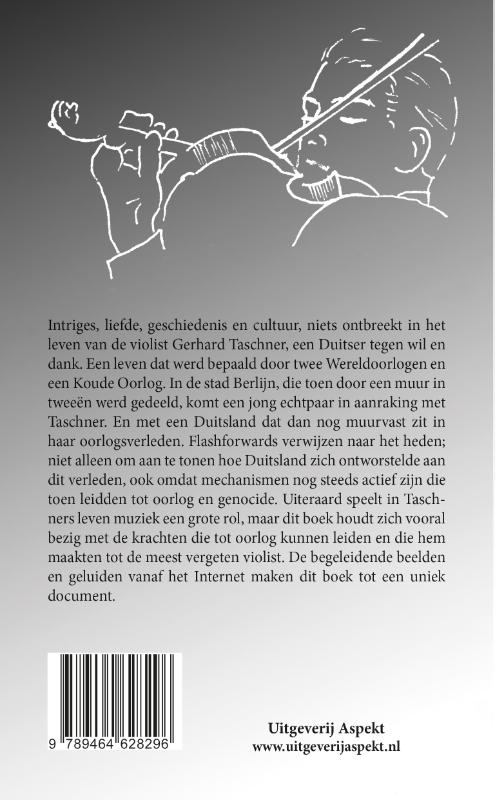 Intriges, liefde, geschiedenis en cultuur, niets ontbreekt in het leven van de violist Gerhard Taschner, een Duitser tegen wil en dank. Een leven dat werd bepaald door twee Wereldoorlogen en een Koude Oorlog. In de stad Berlijn, die toen door een muur in tweeën werd gedeeld, komt een jong echtpaar in aanraking met Taschner. En met een Duitsland dat dan nog muurvast zit in haar oorlogsverleden. Flashforwards verwijzen naar het heden; niet alleen om aan te tonen hoe Duitsland zich ontworstelde aan dit verleden, ook omdat mechanismen nog steeds actief zijn die toen leidden tot oorlog en genocide. Uiteraard speelt in Taschners leven muziek een grote rol, maar dit boek houdt zich vooral bezig met de krachten die tot oorlog kunnen leiden en die hem maakten tot de meest vergeten violist. De begeleidende beelden en geluiden vanaf het Internet maken dit boek tot een uniek document.

9 789464 628296

Uitgeverij Aspekt
www.uitgeverijaspekt.nl